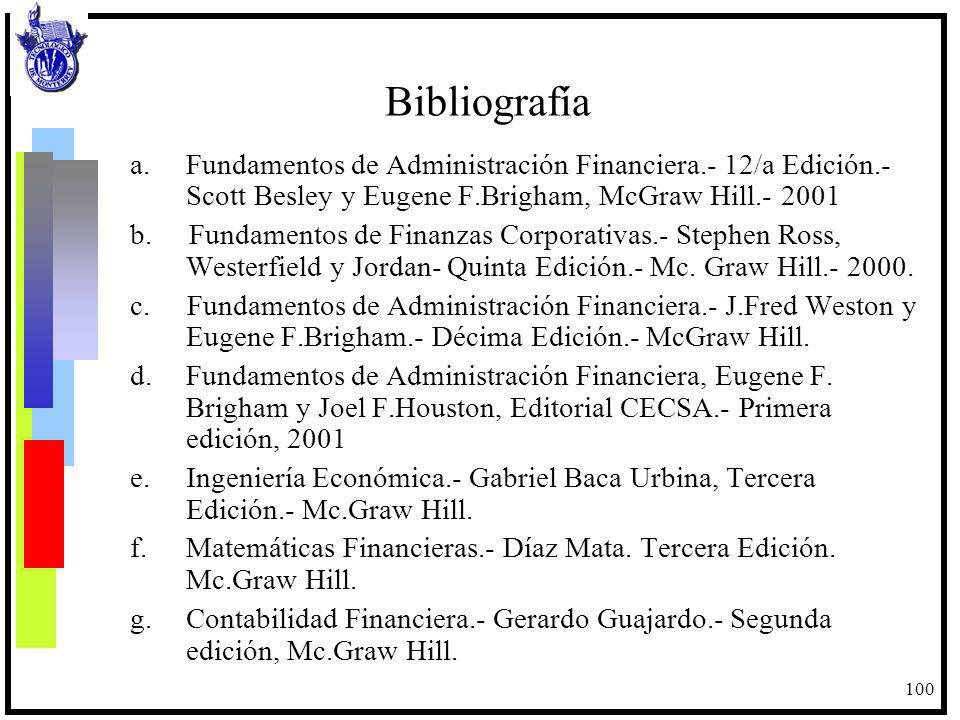 TECNOLÓGICO DE MONTERREY

Bibliografía

a. Fundamentos de Administración Financiera.- 12/a Edición.- Scott Besley y Eugene F.Brigham, McGraw Hill.- 2001

b. Fundamentos de Finanzas Corporativas.- Stephen Ross, Westerfield y Jordan- Quinta Edición.- Mc. Graw Hill.- 2000.

c. Fundamentos de Administración Financiera.- J.Fred Weston y Eugene F.Brigham.- Décima Edición.- McGraw Hill.

d. Fundamentos de Administración Financiera, Eugene F. Brigham y Joel F.Houston, Editorial CECSA.- Primera edición, 2001

e. Ingeniería Económica.- Gabriel Baca Urbina, Tercera Edición.- Mc.Graw Hill.

f. Matemáticas Financieras.- Díaz Mata. Tercera Edición. Mc.Graw Hill.

g. Contabilidad Financiera.- Gerardo Guajardo.- Segunda edición, Mc.Graw Hill.

100